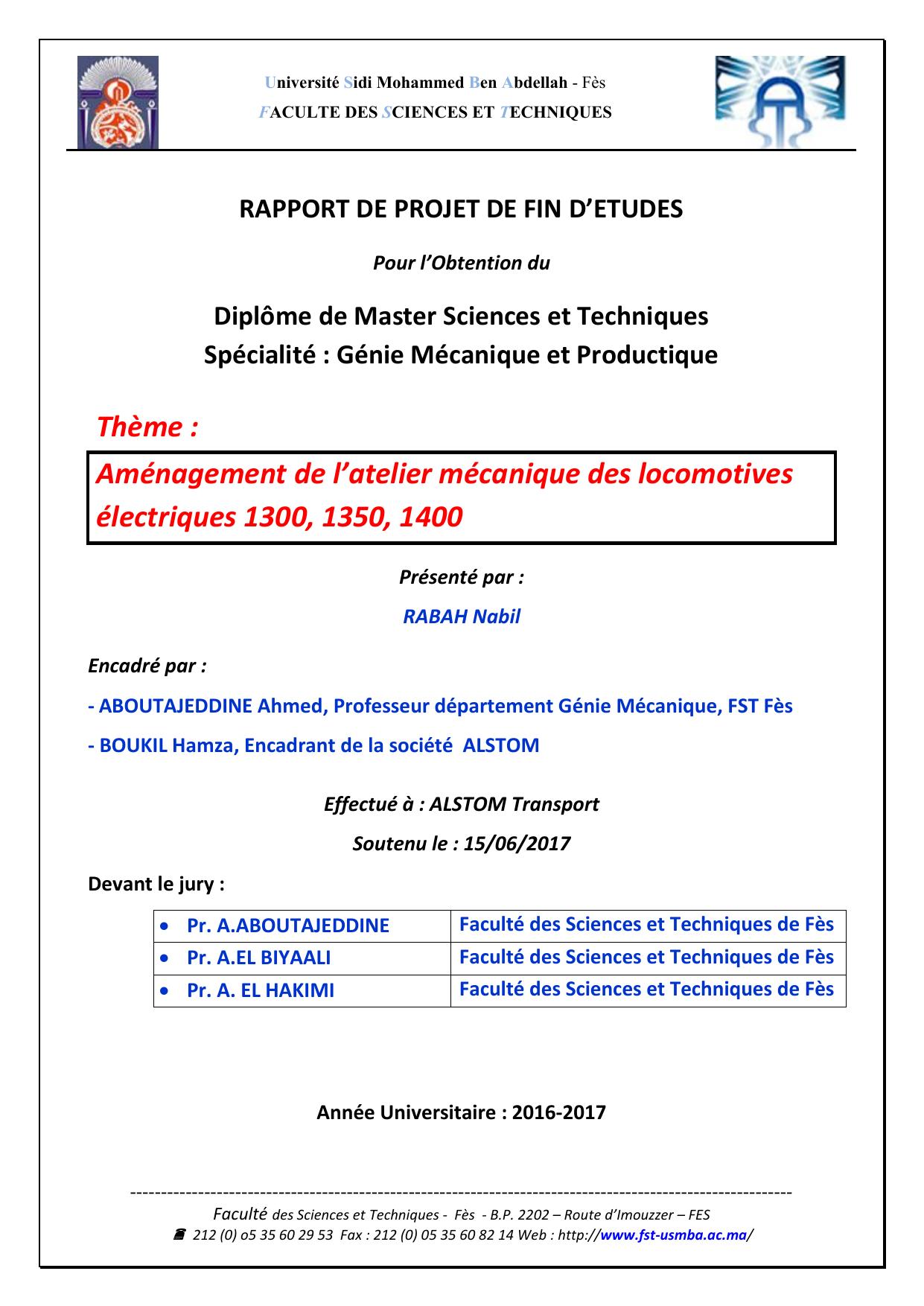 Université Sidi Mohammed Ben Abdellah - Fès
FACULTE DES SCIENCES ET TECHNIQUES

RAPPORT DE PROJET DE FIN D'ETUDES

Pour l'Obtention du

Diplôme de Master Sciences et Techniques
Spécialité : Génie Mécanique et Productique

Thème :

Aménagement de l'atelier mécanique des locomotives électriques 1300, 1350, 1400

Présenté par :

RABAH Nabil

Encadré par :

- ABOUTAJEDDINE Ahmed, Professeur département Génie Mécanique, FST Fès

- BOUKIL Hamza, Encadrant de la société ALSTOM

Effectué à : ALSTOM Transport

Soutenu le : 15/06/2017

Devant le jury :

| | |
|---|---|
| • Pr. A.ABOUTAJEDDINE | Faculté des Sciences et Techniques de Fès |
| • Pr. A.EL BIYAALI | Faculté des Sciences et Techniques de Fès |
| • Pr. A. EL HAKIMI | Faculté des Sciences et Techniques de Fès |

Année Universitaire : 2016-2017

Faculté des Sciences et Techniques - Fès - B.P. 2202 – Route d'Imouzzer – FES
212 (0) o5 35 60 29 53 Fax : 212 (0) 05 35 60 82 14 Web : http://www.fst-usmba.ac.ma/